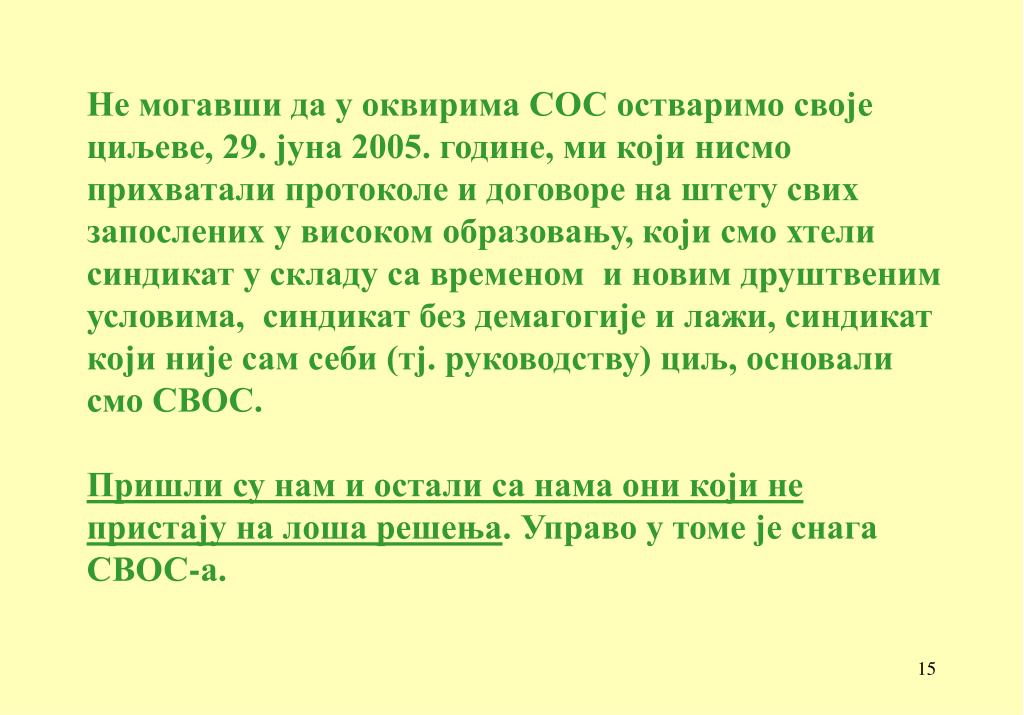 Не могавши да у оквирима СОС остваримо своје циљеве, 29. јуна 2005. године, ми који нисмо прихватали протоколе и договоре на штету свих запослених у високом образовању, који смо хтели синдикат у складу са временом и новим друштвеним условима, синдикат без демагогије и лажи, синдикат који није сам себи (тј. руководству) циљ, основали смо СВОС.

Пришли су нам и остали са нама они који не пристају на лоша решења. Управо у томе је снага СВОС-а.

15